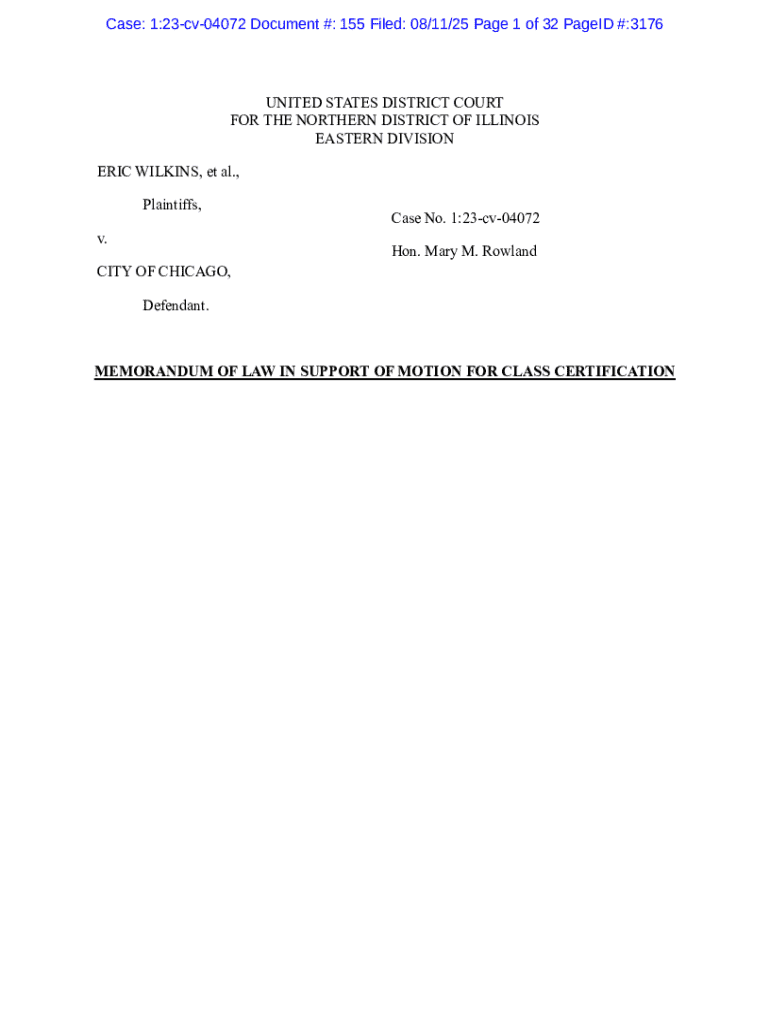 Case: 1:23-cv-04072 Document #: 155 Filed: 08/11/25 Page 1 of 32 PageID #:3176

UNITED STATES DISTRICT COURT
FOR THE NORTHERN DISTRICT OF ILLINOIS
EASTERN DIVISION

ERIC WILKINS, et al.,

Plaintiffs,

v.

CITY OF CHICAGO,

Defendant.

Case No. 1:23-cv-04072

Hon. Mary M. Rowland

MEMORANDUM OF LAW IN SUPPORT OF MOTION FOR CLASS CERTIFICATION